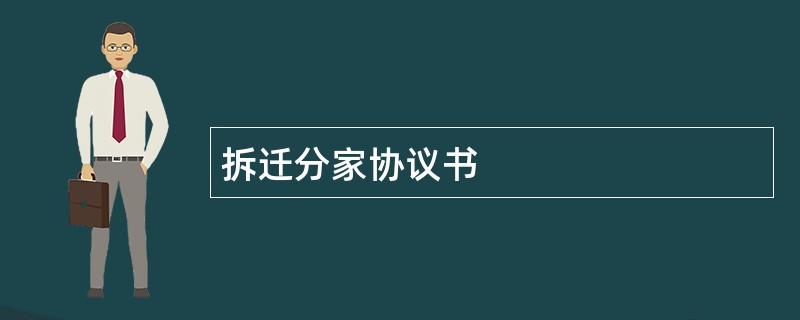 拆迁分家协议书